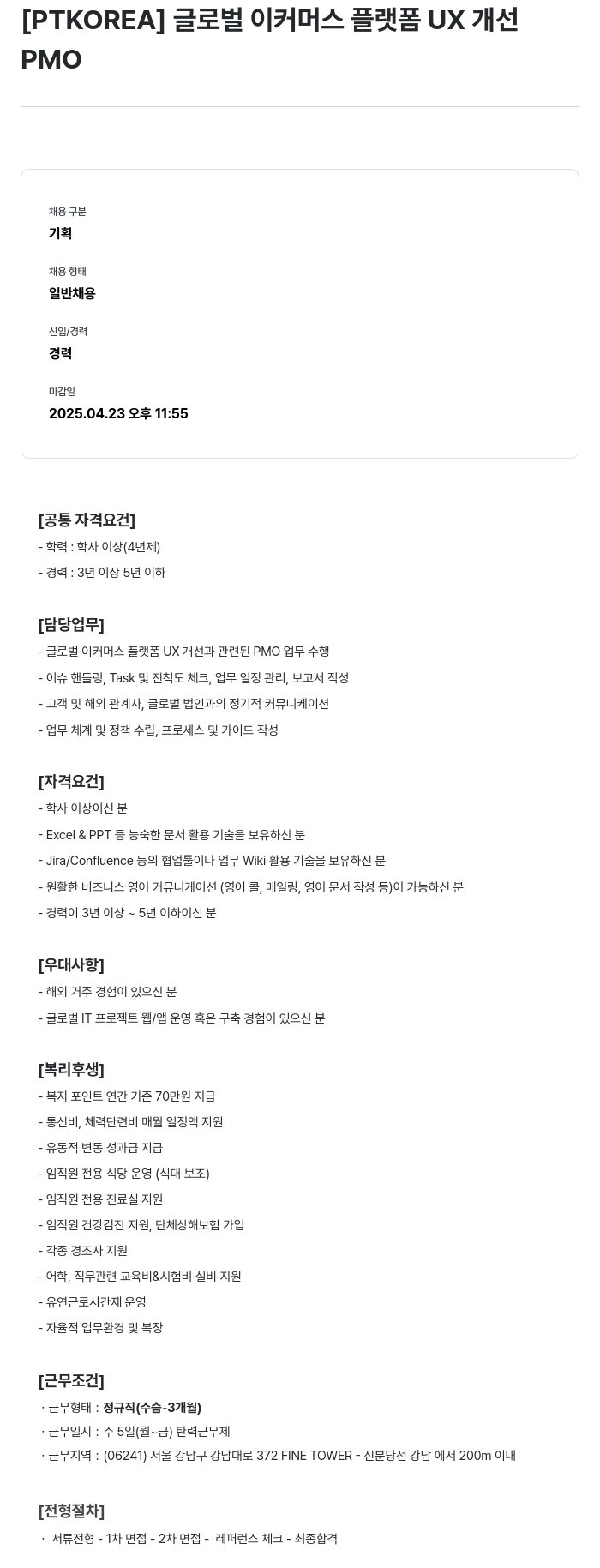 [PTKOREA] 글로벌 이커머스 플랫폼 UX 개선 PMO

채용 구분
기획

채용 형태
일반채용

신입/경력
경력

마감일
2025.04.23 오후 11:55

[공통 자격요건]
- 학력 : 학사 이상(4년제)
- 경력 : 3년 이상 5년 이하

[담당업무]
- 글로벌 이커머스 플랫폼 UX 개선과 관련된 PMO 업무 수행
- 이슈 핸들링, Task 및 진척도 체크, 업무 일정 관리, 보고서 작성
- 고객 및 해외 관계사, 글로벌 법인과의 정기적 커뮤니케이션
- 업무 체계 및 정책 수립, 프로세스 및 가이드 작성

[자격요건]
- 학사 이상이신 분
- Excel & PPT 등 능숙한 문서 활용 기술을 보유하신 분
- Jira/Confluence 등의 협업툴이나 업무 Wiki 활용 기술을 보유하신 분
- 원활한 비즈니스 영어 커뮤니케이션 (영어 콜, 메일링, 영어 문서 작성 등)이 가능하신 분
- 경력이 3년 이상 ~ 5년 이하이신 분

[우대사항]
- 해외 거주 경험이 있으신 분
- 글로벌 IT 프로젝트 웹/앱 운영 혹은 구축 경험이 있으신 분

[복리후생]
- 복지 포인트 연간 기준 70만원 지급
- 통신비, 체력단련비 매월 일정액 지원
- 유동적 변동 성과급 지급
- 임직원 전용 식당 운영 (식대 보조)
- 임직원 전용 진료실 지원
- 임직원 건강검진 지원, 단체상해보험 가입
- 각종 경조사 지원
- 어학, 직무관련 교육비&시험비 실비 지원
- 유연근로시간제 운영
- 자율적 업무환경 및 복장

[근무조건]
· 근무형태 : 정규직(수습-3개월)
· 근무일시 : 주 5일(월~금) 탄력근무제
· 근무지역 : (06241) 서울 강남구 강남대로 372 FINE TOWER - 신분당선 강남 에서 200m 이내

[전형절차]
· 서류전형 - 1차 면접 - 2차 면접 - 레퍼런스 체크 - 최종합격